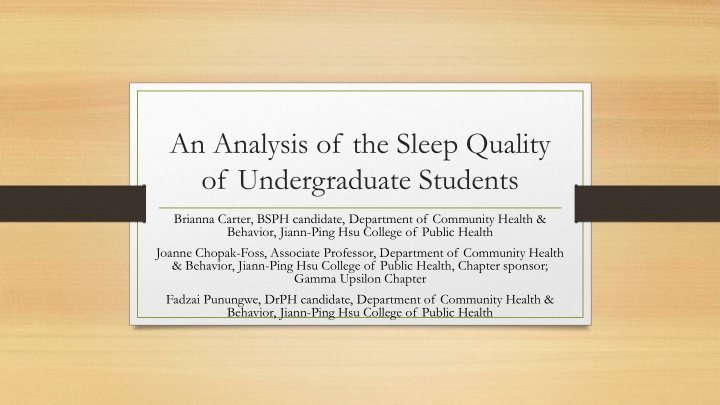 An Analysis of the Sleep Quality of Undergraduate Students

Brianna Carter, BSPH candidate, Department of Community Health & Behavior, Jiann-Ping Hsu College of Public Health

Joanne Chopak-Foss, Associate Professor, Department of Community Health & Behavior, Jiann-Ping Hsu College of Public Health, Chapter sponsor; Gamma Upsilon Chapter

Fadzai Punungwe, DrPH candidate, Department of Community Health & Behavior, Jiann-Ping Hsu College of Public Health